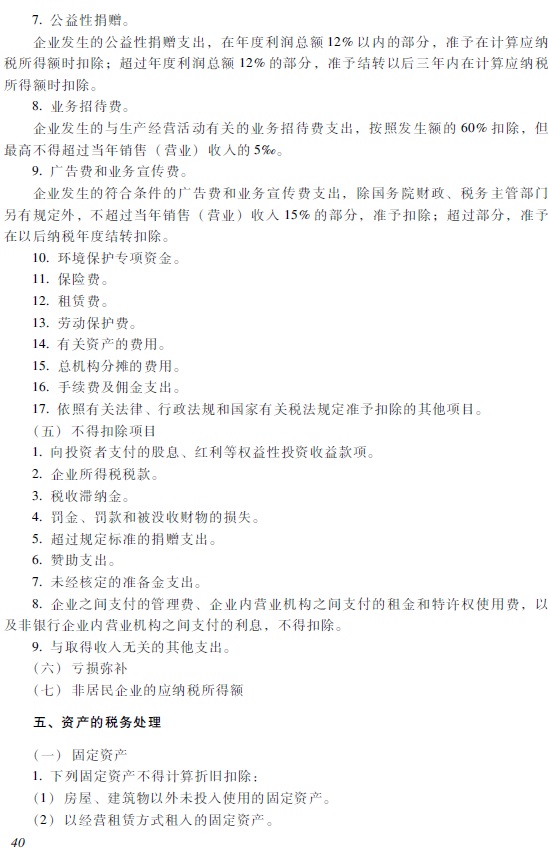 7. 公益性捐赠。

企业发生的公益性捐赠支出，在年度利润总额 12% 以内的部分，准予在计算应纳税所得额时扣除；超过年度利润总额 12% 的部分，准予结转以后三年内在计算应纳税所得额时扣除。

8. 业务招待费。

企业发生的与生产经营活动有关的业务招待费支出，按照发生额的 60% 扣除，但最高不得超过当年销售（营业）收入的 5‰。

9. 广告费和业务宣传费。

企业发生的符合条件的广告费和业务宣传费支出，除国务院财政、税务主管部门另有规定外，不超过当年销售（营业）收入 15% 的部分，准予扣除；超过部分，准予在以后纳税年度结转扣除。

10. 环境保护专项资金。

11. 保险费。

12. 租赁费。

13. 劳动保护费。

14. 有关资产的费用。

15. 总机构分摊的费用。

16. 手续费及佣金支出。

17. 依照有关法律、行政法规和国家有关税法规定准予扣除的其他项目。

（五）不得扣除项目

1. 向投资者支付的股息、红利等权益性投资收益款项。

2. 企业所得税税款。

3. 税收滞纳金。

4. 罚金、罚款和被没收财物的损失。

5. 超过规定标准的捐赠支出。

6. 赞助支出。

7. 未经核定的准备金支出。

8. 企业之间支付的管理费、企业内营业机构之间支付的租金和特许权使用费，以及非银行企业内营业机构之间支付的利息，不得扣除。

9. 与取得收入无关的其他支出。

（六）亏损弥补

（七）非居民企业的应纳税所得额

五、资产的税务处理

（一）固定资产

1. 下列固定资产不得计算折旧扣除：

（1）房屋、建筑物以外未投入使用的固定资产。

（2）以经营租赁方式租入的固定资产。

40